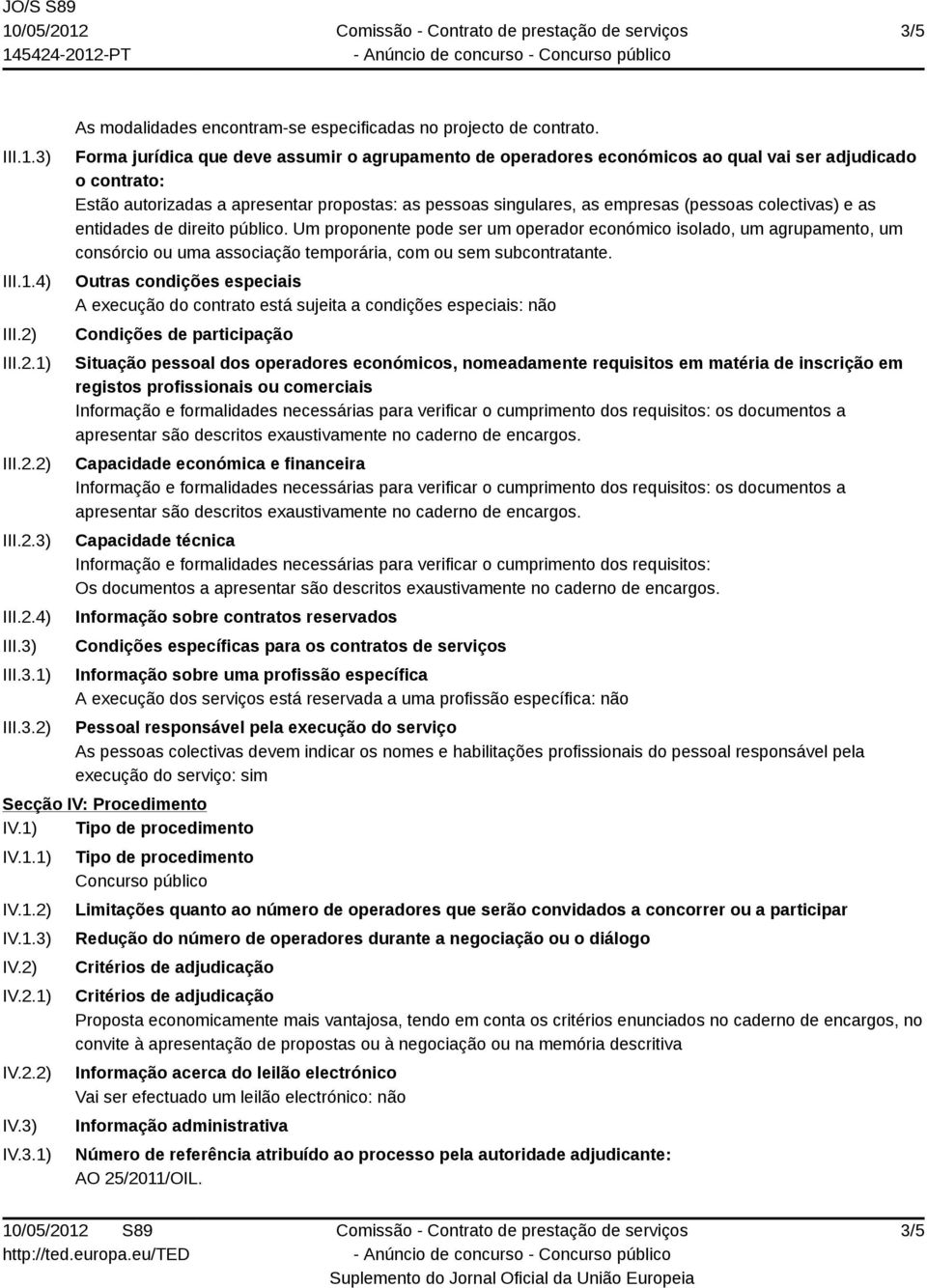 JO/S S89
10/05/2012
145424-2012-PT

Comissão - Contrato de prestação de serviços
- Anúncio de concurso - Concurso público

3/5

As modalidades encontram-se especificadas no projecto de contrato.

III.1.3) Forma jurídica que deve assumir o agrupamento de operadores económicos ao qual vai ser adjudicado o contrato:
Estão autorizadas a apresentar propostas: as pessoas singulares, as empresas (pessoas colectivas) e as entidades de direito público. Um proponente pode ser um operador económico isolado, um agrupamento, um consórcio ou uma associação temporária, com ou sem subcontratante.

III.1.4) Outras condições especiais
A execução do contrato está sujeita a condições especiais: não

III.2) Condições de participação

III.2.1) Situação pessoal dos operadores económicos, nomeadamente requisitos em matéria de inscrição em registos profissionais ou comerciais
Informação e formalidades necessárias para verificar o cumprimento dos requisitos: os documentos a apresentar são descritos exaustivamente no caderno de encargos.

III.2.2) Capacidade económica e financeira
Informação e formalidades necessárias para verificar o cumprimento dos requisitos: os documentos a apresentar são descritos exaustivamente no caderno de encargos.

III.2.3) Capacidade técnica
Informação e formalidades necessárias para verificar o cumprimento dos requisitos:
Os documentos a apresentar são descritos exaustivamente no caderno de encargos.

III.2.4) Informação sobre contratos reservados

III.3) Condições específicas para os contratos de serviços

III.3.1) Informação sobre uma profissão específica
A execução dos serviços está reservada a uma profissão específica: não

III.3.2) Pessoal responsável pela execução do serviço
As pessoas colectivas devem indicar os nomes e habilitações profissionais do pessoal responsável pela execução do serviço: sim

Secção IV: Procedimento

IV.1) Tipo de procedimento

IV.1.1) Tipo de procedimento
Concurso público

IV.1.2) Limitações quanto ao número de operadores que serão convidados a concorrer ou a participar

IV.1.3) Redução do número de operadores durante a negociação ou o diálogo

IV.2) Critérios de adjudicação

IV.2.1) Critérios de adjudicação
Proposta economicamente mais vantajosa, tendo em conta os critérios enunciados no caderno de encargos, no convite à apresentação de propostas ou à negociação ou na memória descritiva

IV.2.2) Informação acerca do leilão electrónico
Vai ser efectuado um leilão electrónico: não

IV.3) Informação administrativa

IV.3.1) Número de referência atribuído ao processo pela autoridade adjudicante:
AO 25/2011/OIL.

10/05/2012 S89
http://ted.europa.eu/TED

Comissão - Contrato de prestação de serviços
- Anúncio de concurso - Concurso público
Suplemento do Jornal Oficial da União Europeia

3/5